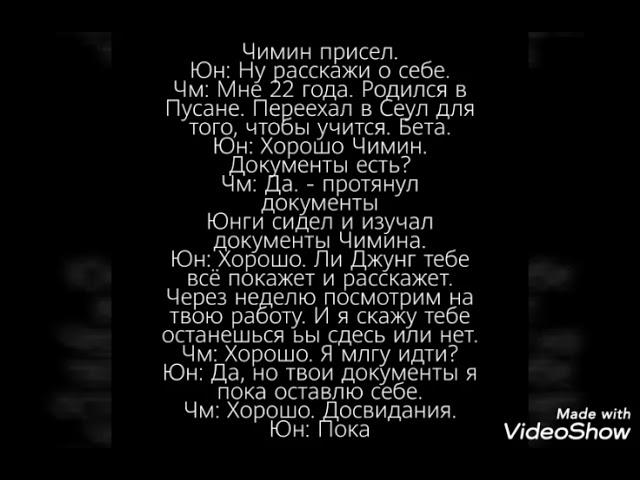 Чимин присел.
Юн: Ну расскажи о себе.
Чм: Мне 22 года. Родился в Пусане. Переехал в Сеул для того, чтобы учится. Бета.
Юн: Хорошо Чимин. Документы есть?
Чм: Да. - протянул документы
Юнги сидел и изучал документы Чимина.
Юн: Хорошо. Ли Джунг тебе всё покажет и расскажет. Через неделю посмотрим на твою работу. И я скажу тебе останешься ьы сдесь или нет.
Чм: Хорошо. Я млгу идти?
Юн: Да, но твои документы я пока оставлю себе.
Чм: Хорошо. Досвидания.
Юн: Пока

Made with
VideoShow